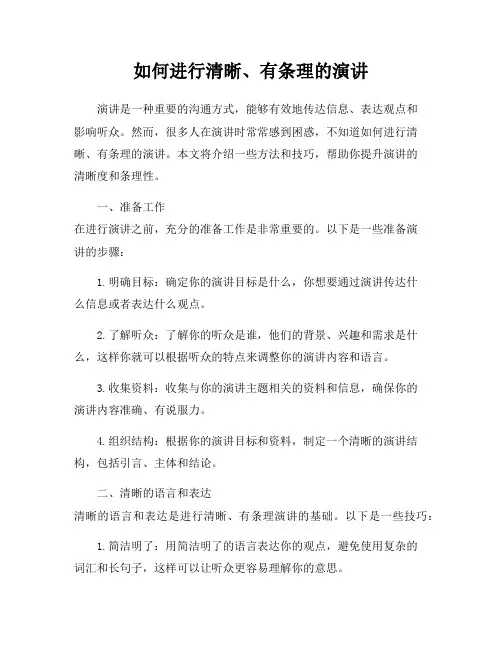 如何进行清晰、有条理的演讲

演讲是一种重要的沟通方式，能够有效地传达信息、表达观点和影响听众。然而，很多人在演讲时常常感到困惑，不知道如何进行清晰、有条理的演讲。本文将介绍一些方法和技巧，帮助你提升演讲的清晰度和条理性。

一、准备工作
在进行演讲之前，充分的准备工作是非常重要的。以下是一些准备演讲的步骤：

1. 明确目标：确定你的演讲目标是什么，你想要通过演讲传达什么信息或者表达什么观点。

2. 了解听众：了解你的听众是谁，他们的背景、兴趣和需求是什么，这样你就可以根据听众的特点来调整你的演讲内容和语言。

3. 收集资料：收集与你的演讲主题相关的资料和信息，确保你的演讲内容准确、有说服力。

4. 组织结构：根据你的演讲目标和资料，制定一个清晰的演讲结构，包括引言、主体和结论。

二、清晰的语言和表达
清晰的语言和表达是进行清晰、有条理演讲的基础。以下是一些技巧：

1. 简洁明了：用简洁明了的语言表达你的观点，避免使用复杂的词汇和长句子，这样可以让听众更容易理解你的意思。